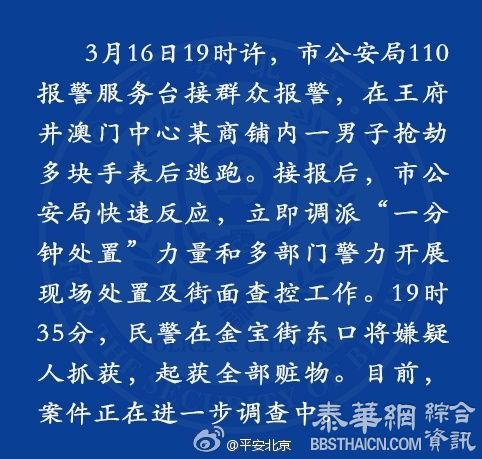 3月16日19时许，市公安局110报警服务台接群众报警，在王府井澳门中心某商铺内一男子抢劫多块手表后逃跑。接报后，市公安局快速反应，立即调派“一分钟处置”力量和多部门警力开展现场处置及街面查控工作。19时35分，民警在金宝街东口将嫌疑人抓获，起获全部赃物。目前，案件正在进一步调查中

泰華網 綜合資訊

@平安北京 BBSTHAICN.COM